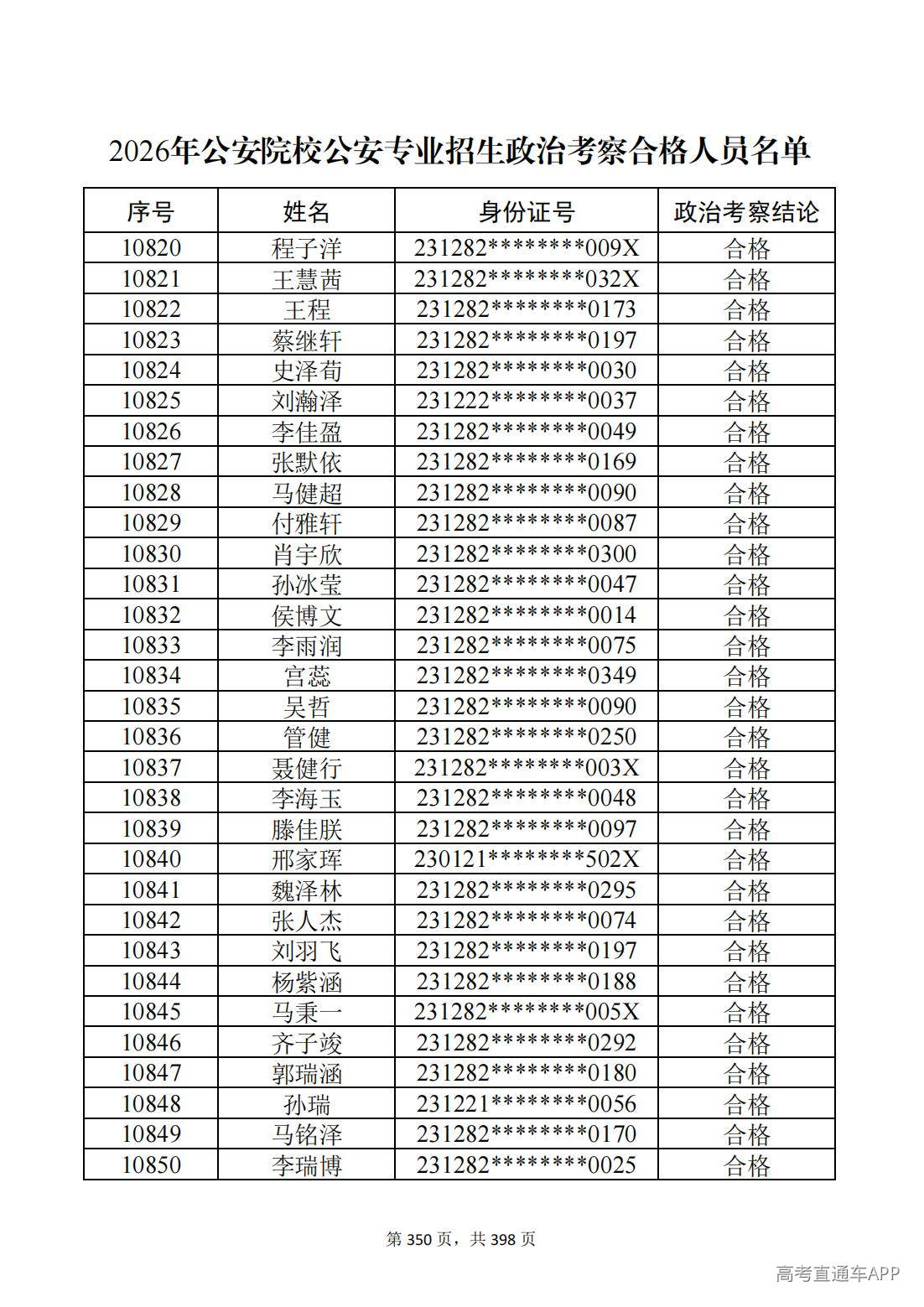 2026年公安院校公安专业招生政治考察合格人员名单

| 序号 | 姓名 | 身份证号 | 政治考察结论 |
|---|---|---|---|
| 10820 | 程子洋 | 231282********009X | 合格 |
| 10821 | 王慧茜 | 231282********032X | 合格 |
| 10822 | 王程 | 231282********0173 | 合格 |
| 10823 | 蔡继轩 | 231282********0197 | 合格 |
| 10824 | 史泽荀 | 231282********0030 | 合格 |
| 10825 | 刘瀚泽 | 231222********0037 | 合格 |
| 10826 | 李佳盈 | 231282********0049 | 合格 |
| 10827 | 张默依 | 231282********0169 | 合格 |
| 10828 | 马健超 | 231282********0090 | 合格 |
| 10829 | 付雅轩 | 231282********0087 | 合格 |
| 10830 | 肖宇欣 | 231282********0300 | 合格 |
| 10831 | 孙冰莹 | 231282********0047 | 合格 |
| 10832 | 侯博文 | 231282********0014 | 合格 |
| 10833 | 李雨润 | 231282********0075 | 合格 |
| 10834 | 宫蕊 | 231282********0349 | 合格 |
| 10835 | 吴哲 | 231282********0090 | 合格 |
| 10836 | 管健 | 231282********0250 | 合格 |
| 10837 | 聂健行 | 231282********003X | 合格 |
| 10838 | 李海玉 | 231282********0048 | 合格 |
| 10839 | 滕佳朕 | 231282********0097 | 合格 |
| 10840 | 邢家珲 | 230121********502X | 合格 |
| 10841 | 魏泽林 | 231282********0295 | 合格 |
| 10842 | 张人杰 | 231282********0074 | 合格 |
| 10843 | 刘羽飞 | 231282********0197 | 合格 |
| 10844 | 杨紫涵 | 231282********0188 | 合格 |
| 10845 | 马秉一 | 231282********005X | 合格 |
| 10846 | 齐子竣 | 231282********0292 | 合格 |
| 10847 | 郭瑞涵 | 231282********0180 | 合格 |
| 10848 | 孙瑞 | 231221********0056 | 合格 |
| 10849 | 马铭泽 | 231282********0170 | 合格 |
| 10850 | 李瑞博 | 231282********0025 | 合格 |

第350页，共398页

高考直通车APP